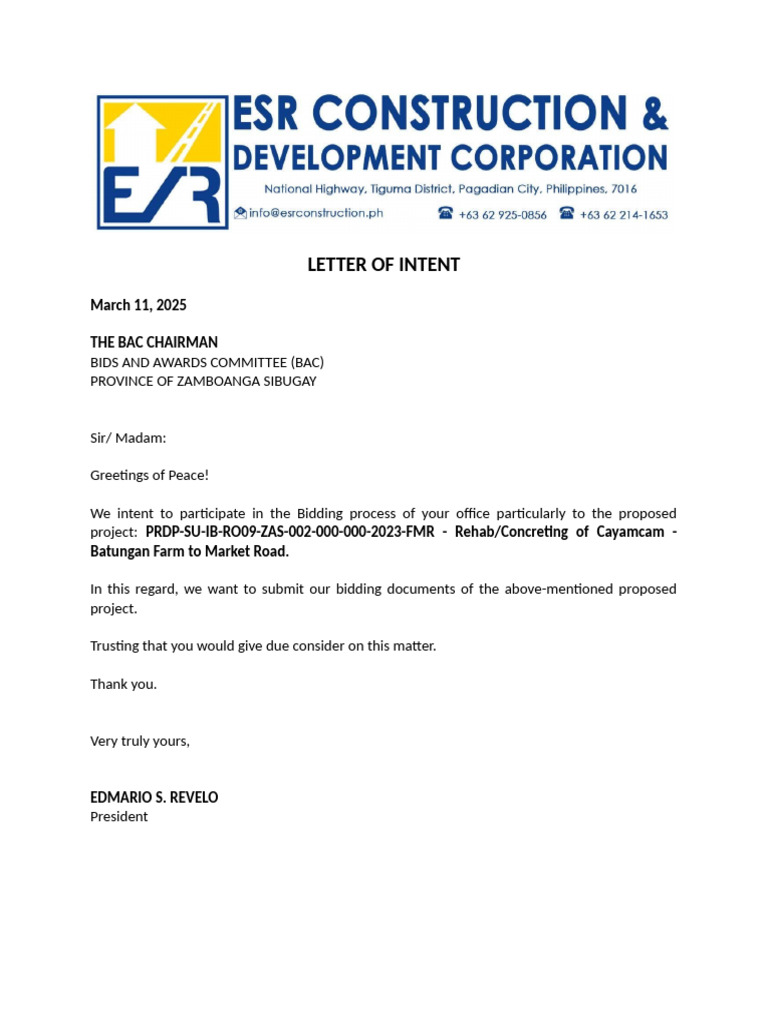 ESR

ESR CONSTRUCTION &
DEVELOPMENT CORPORATION
National Highway, Tiguma District, Pagadian City, Philippines, 7016
info@esrconstruction.ph +63 62 925-0856 +63 62 214-1653

LETTER OF INTENT

March 11, 2025

THE BAC CHAIRMAN
BIDS AND AWARDS COMMITTEE (BAC)
PROVINCE OF ZAMBOANGA SIBUGAY

Sir/ Madam:

Greetings of Peace!

We intent to participate in the Bidding process of your office particularly to the proposed project: PRDP-SU-IB-RO09-ZAS-002-000-000-2023-FMR - Rehab/Concreting of Cayamcam - Batungan Farm to Market Road.

In this regard, we want to submit our bidding documents of the above-mentioned proposed project.

Trusting that you would give due consider on this matter.

Thank you.

Very truly yours,

EDMARIO S. REVELO
President